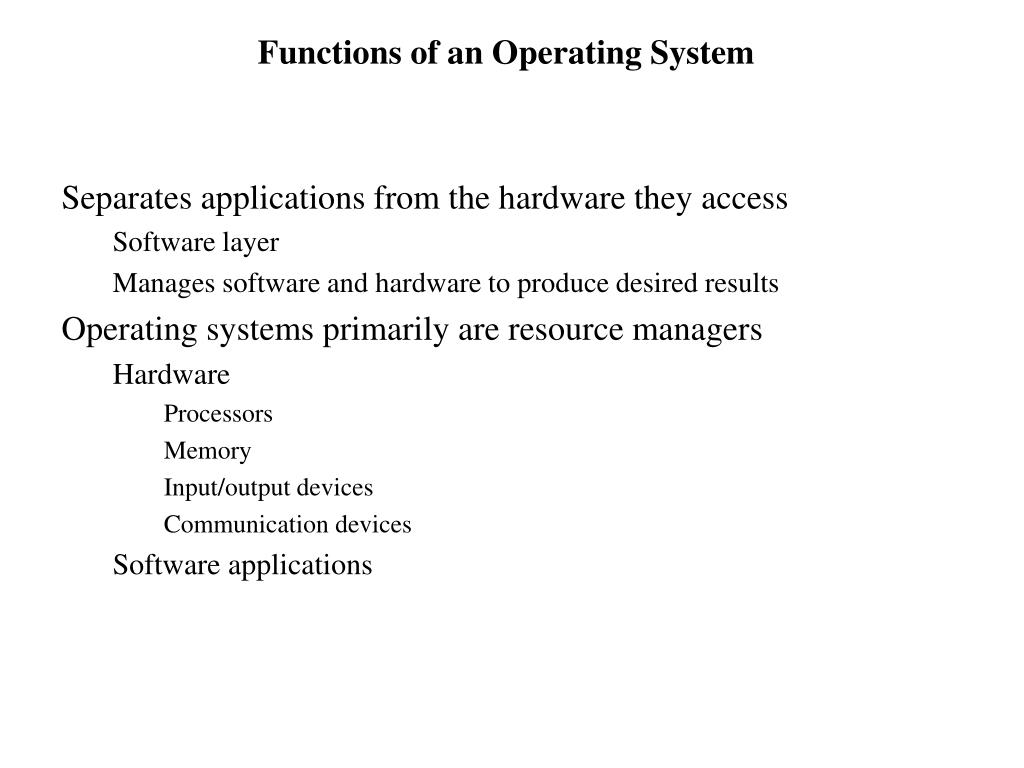 Functions of an Operating System

Separates applications from the hardware they access

Software layer

Manages software and hardware to produce desired results

Operating systems primarily are resource managers

Hardware

Processors

Memory

Input/output devices

Communication devices

Software applications